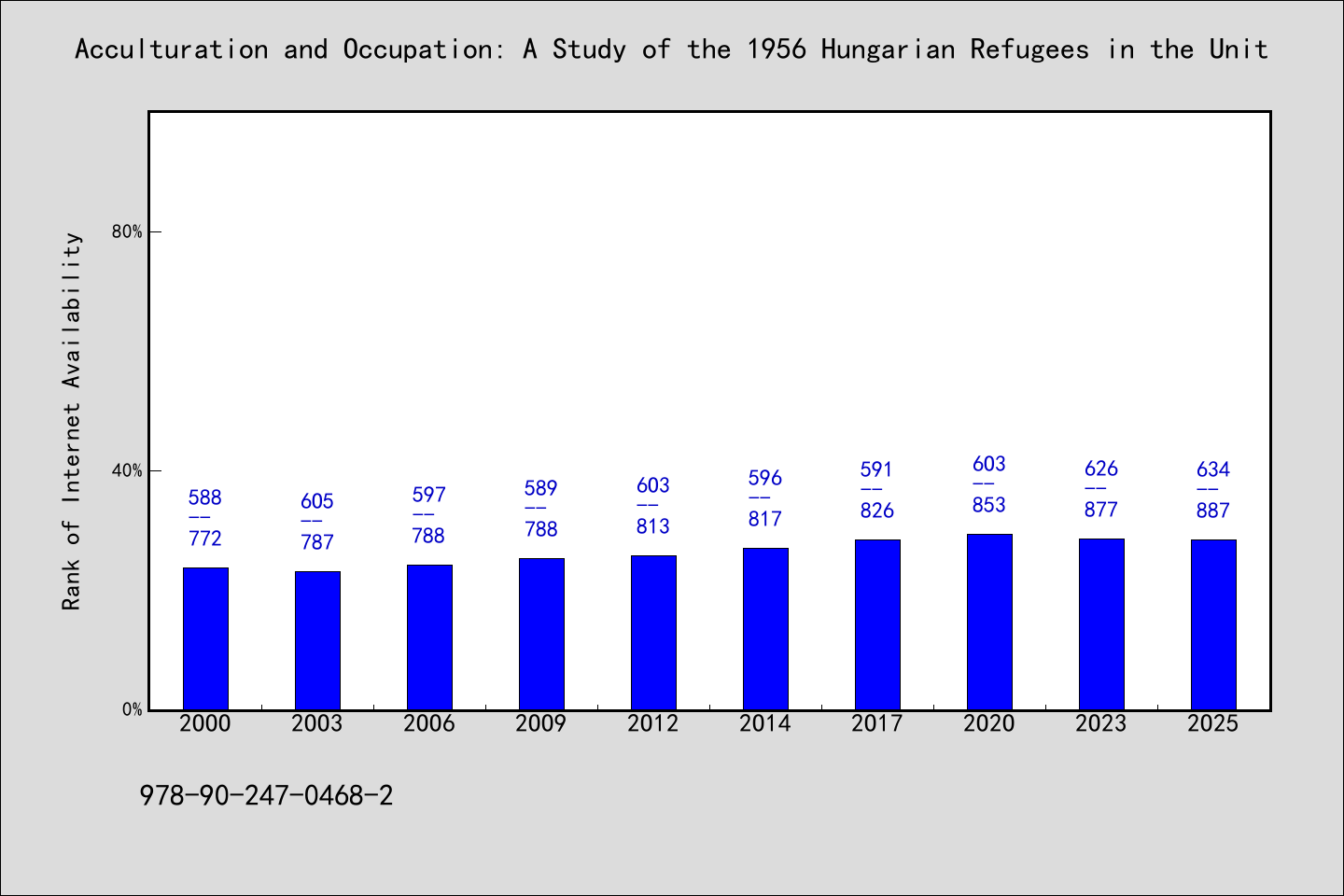 Acculturation and Occupation: A Study of the 1956 Hungarian Refugees in the Unit

Rank of Internet Availability

80%
40%
0%

588
--
772

605
--
787

597
--
788

589
--
788

603
--
813

596
--
817

591
--
826

603
--
853

626
--
877

634
--
887

2000
2003
2006
2009
2012
2014
2017
2020
2023
2025

978-90-247-0468-2